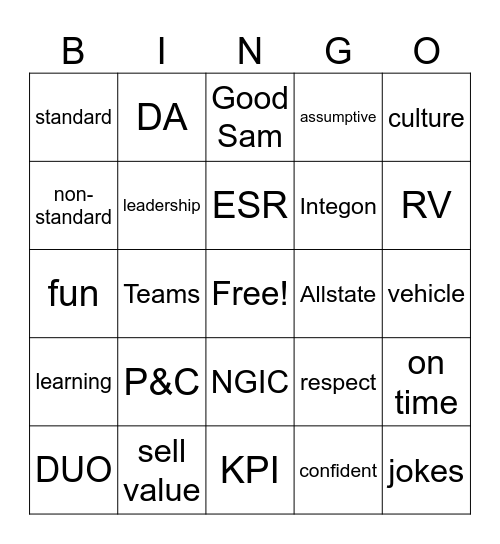 | B | I | N | G | O |
|---|---|---|---|---|
| standard | DA | Good Sam | assumptive | culture |
| non-standard | leadership | ESR | Integon | RV |
| fun | Teams | Free! | Allstate | vehicle |
| learning | P&C | NGIC | respect | on time |
| DUO | sell value | KPI | confident | jokes |